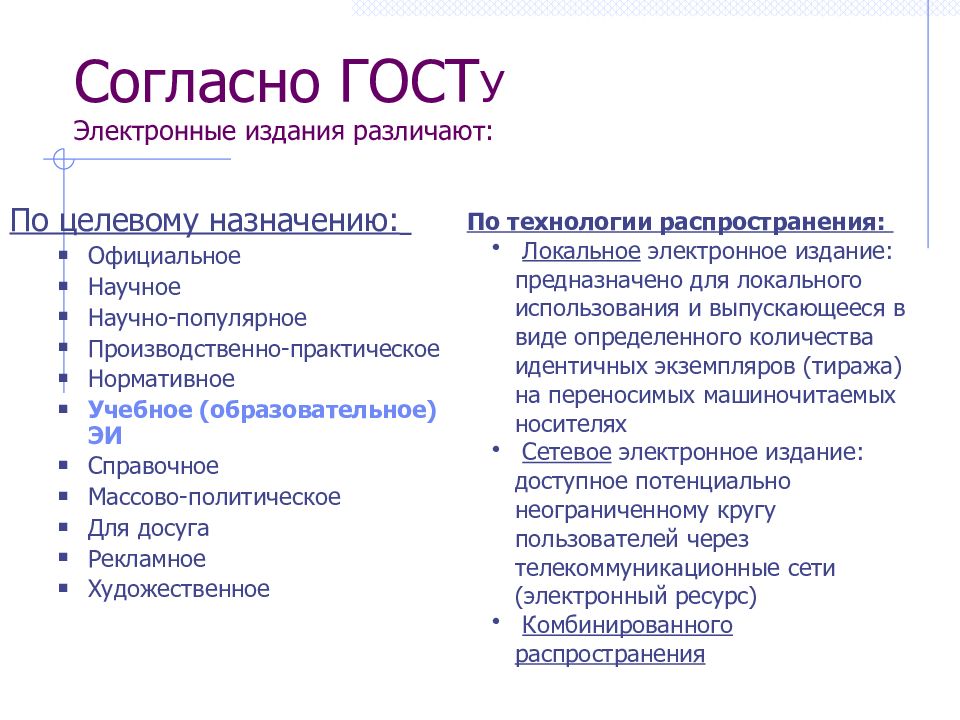 Согласно ГОСТу
Электронные издания различают:

По целевому назначению:
- Официальное
- Научное
- Научно-популярное
- Производственно-практическое
- Нормативное
- Учебное (образовательное) ЭИ
- Справочное
- Массово-политическое
- Для досуга
- Рекламное
- Художественное

По технологии распространения:
- Локальное электронное издание: предназначено для локального использования и выпускающееся в виде определенного количества идентичных экземпляров (тиража) на переносимых машиночитаемых носителях
- Сетевое электронное издание: доступное потенциально неограниченному кругу пользователей через телекоммуникационные сети (электронный ресурс)
- Комбинированного распространения